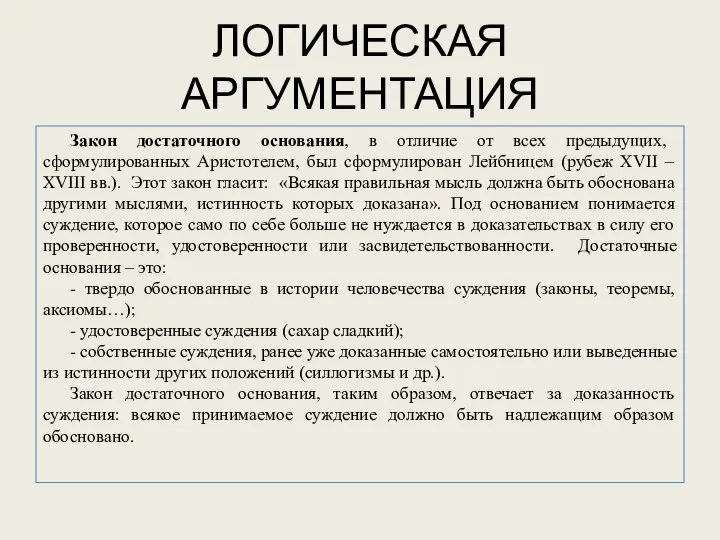 ЛОГИЧЕСКАЯ АРГУМЕНТАЦИЯ

Закон достаточного основания, в отличие от всех предыдущих, сформулированных Аристотелем, был сформулирован Лейбницем (рубеж XVII – XVIII вв.). Этот закон гласит: «Всякая правильная мысль должна быть обоснована другими мыслями, истинность которых доказана». Под основанием понимается суждение, которое само по себе больше не нуждается в доказательствах в силу его проверенности, удостоверенности или засвидетельствованности. Достаточные основания – это:

- твердо обоснованные в истории человечества суждения (законы, теоремы, аксиомы…);

- удостоверенные суждения (сахар сладкий);

- собственные суждения, ранее уже доказанные самостоятельно или выведенные из истинности других положений (силлогизмы и др.).

Закон достаточного основания, таким образом, отвечает за доказанность суждения: всякое принимаемое суждение должно быть надлежащим образом обосновано.